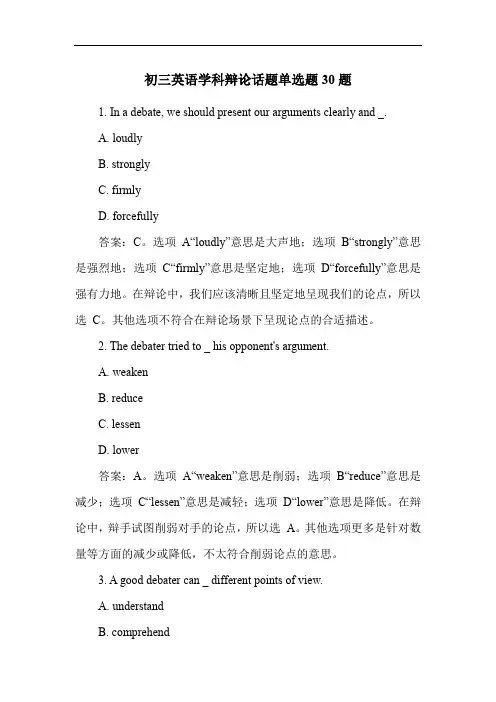 初三英语学科辩论话题单选题 30 题

1. In a debate, we should present our arguments clearly and _.

A. loudly

B. strongly

C. firmly

D. forcefully

答案：C。选项 A“loudly”意思是大声地；选项 B“strongly”意思是强烈地；选项 C“firmly”意思是坚定地；选项 D“forcefully”意思是强有力地。在辩论中，我们应该清晰且坚定地呈现我们的论点，所以选 C。其他选项不符合在辩论场景下呈现论点的合适描述。

2. The debater tried to _ his opponent's argument.

A. weaken

B. reduce

C. lessen

D. lower

答案：A。选项 A“weaken”意思是削弱；选项 B“reduce”意思是减少；选项 C“lessen”意思是减轻；选项 D“lower”意思是降低。在辩论中，辩手试图削弱对手的论点，所以选 A。其他选项更多是针对数量等方面的减少或降低，不太符合削弱论点的意思。

3. A good debater can _ different points of view.

A. understand

B. comprehend